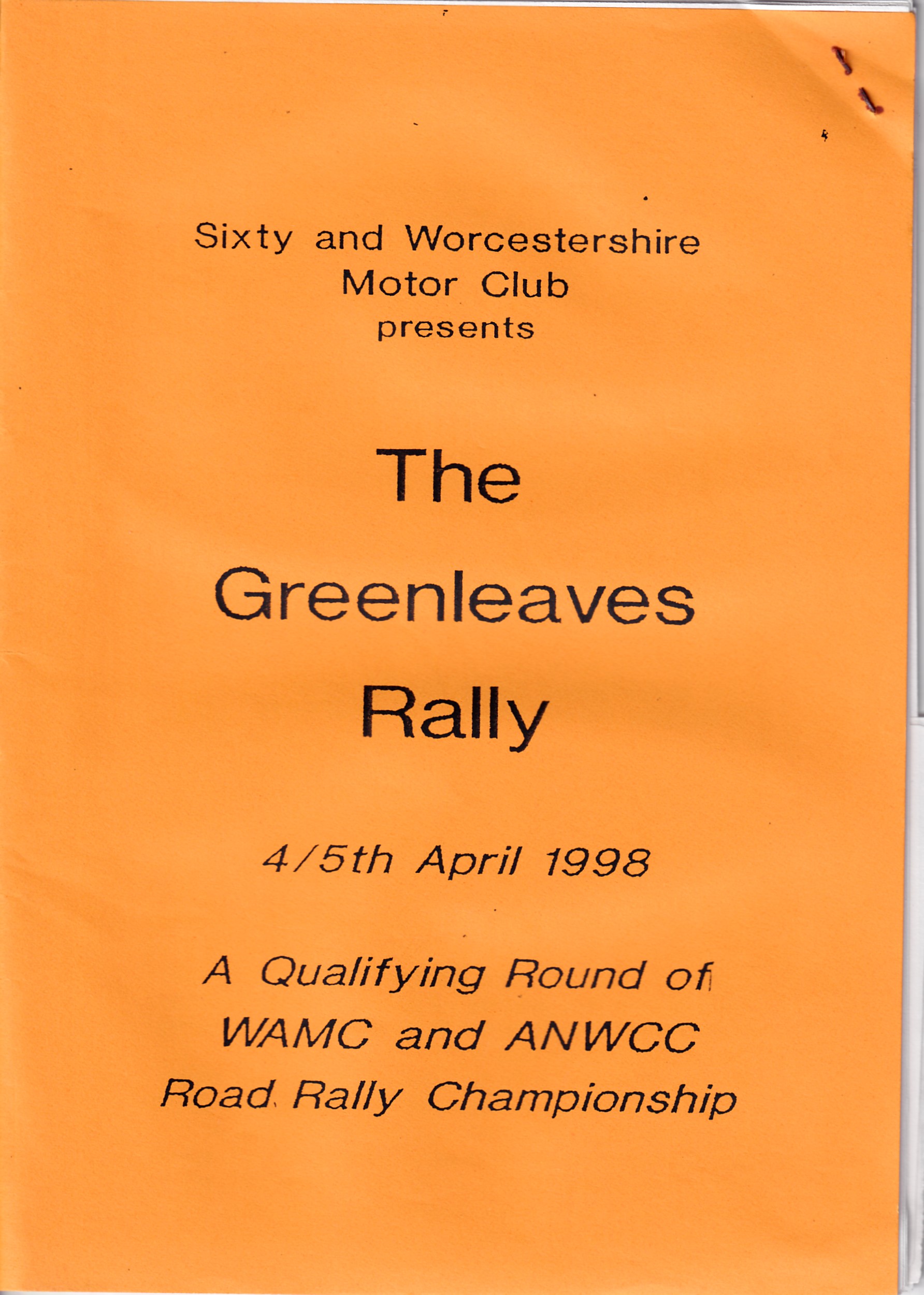 Sixty and Worcestershire
Motor Club
presents

The

Greenleaves

Rally

4/5th April 1998

A Qualifying Round of
WAMC and ANWCC
Road Rally Championship